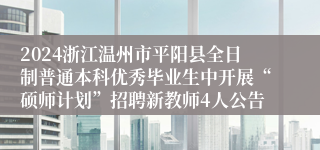 2024浙江温州市平阳县全日制普通本科优秀毕业生中开展“硕师计划”招聘新教师4人公告